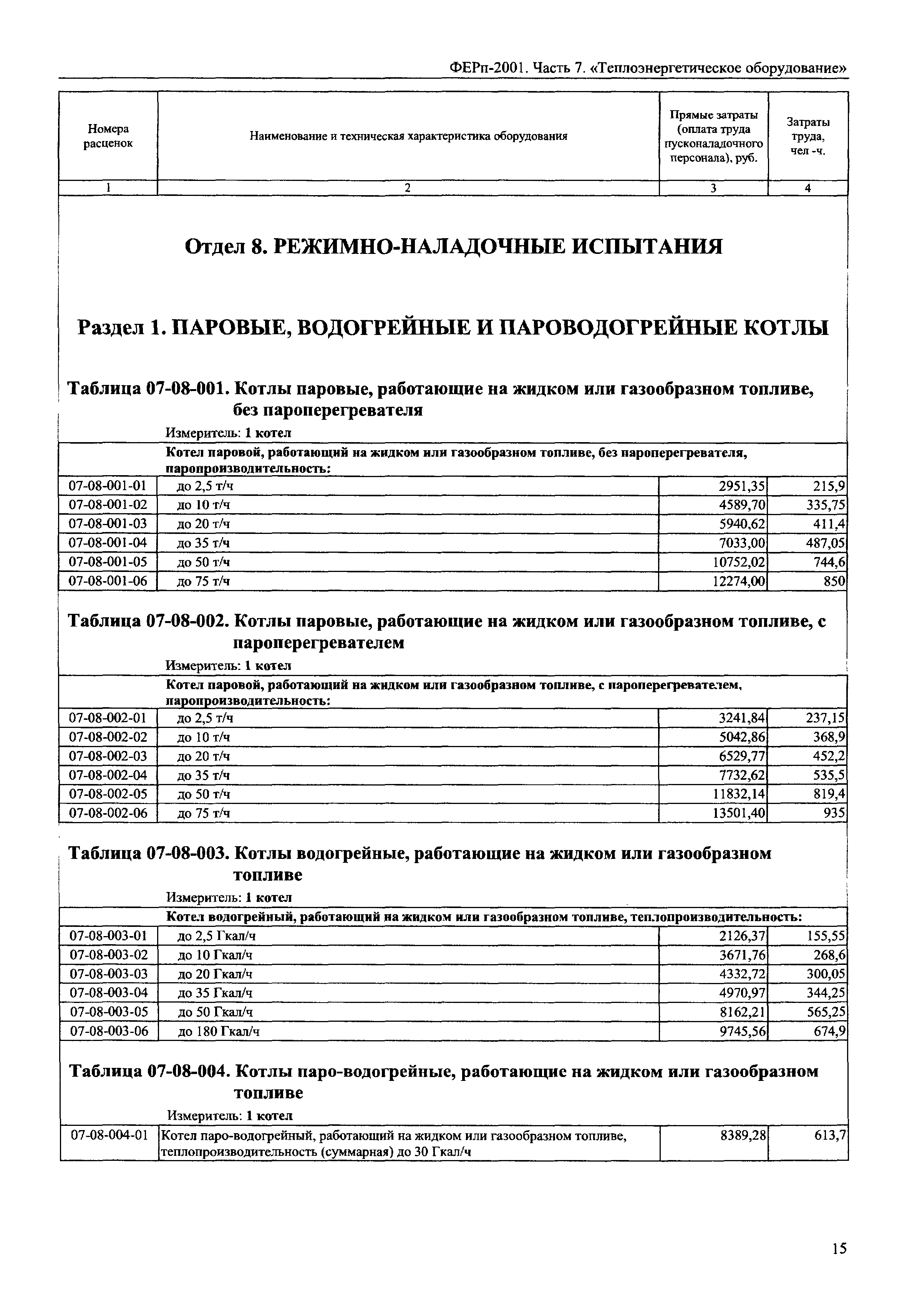 ФЕРп-2001. Часть 7. «Теплоэнергетическое оборудование»

| Номера расценок | Наименование и техническая характеристика оборудования | Прямые затраты (оплата труда пусконаладочного персонала), руб. | Затраты труда, чел -ч. |
|---|---|---|---|
| 1 | 2 | 3 | 4 |

Отдел 8. РЕЖИМНО-НАЛАДОЧНЫЕ ИСПЫТАНИЯ

Раздел 1. ПАРОВЫЕ, ВОДОГРЕЙНЫЕ И ПАРОВОДОГРЕЙНЫЕ КОТЛЫ

Таблица 07-08-001. Котлы паровые, работающие на жидком или газообразном топливе, без пароперегревателя

Измеритель: 1 котел

| | Котел паровой, работающий на жидком или газообразном топливе, без пароперегревателя, паропроизводительность: | | |
|---|---|---|---|
| 07-08-001-01 | до 2,5 т/ч | 2951,35 | 215,9 |
| 07-08-001-02 | до 10 т/ч | 4589,70 | 335,75 |
| 07-08-001-03 | до 20 т/ч | 5940,62 | 411,4 |
| 07-08-001-04 | до 35 т/ч | 7033,00 | 487,05 |
| 07-08-001-05 | до 50 т/ч | 10752,02 | 744,6 |
| 07-08-001-06 | до 75 т/ч | 12274,00 | 850 |

Таблица 07-08-002. Котлы паровые, работающие на жидком или газообразном топливе, с пароперегревателем

Измеритель: 1 котел

| | Котел паровой, работающий на жидком или газообразном топливе, с пароперегревателем, паропроизводительность: | | |
|---|---|---|---|
| 07-08-002-01 | до 2,5 т/ч | 3241,84 | 237,15 |
| 07-08-002-02 | до 10 т/ч | 5042,86 | 368,9 |
| 07-08-002-03 | до 20 т/ч | 6529,77 | 452,2 |
| 07-08-002-04 | до 35 т/ч | 7732,62 | 535,5 |
| 07-08-002-05 | до 50 т/ч | 11832,14 | 819,4 |
| 07-08-002-06 | до 75 т/ч | 13501,40 | 935 |

Таблица 07-08-003. Котлы водогрейные, работающие на жидком или газообразном топливе

Измеритель: 1 котел

| | Котел водогрейный, работающий на жидком или газообразном топливе, теплопроизводительность: | | |
|---|---|---|---|
| 07-08-003-01 | до 2,5 Гкал/ч | 2126,37 | 155,55 |
| 07-08-003-02 | до 10 Гкал/ч | 3671,76 | 268,6 |
| 07-08-003-03 | до 20 Гкал/ч | 4332,72 | 300,05 |
| 07-08-003-04 | до 35 Гкал/ч | 4970,97 | 344,25 |
| 07-08-003-05 | до 50 Гкал/ч | 8162,21 | 565,25 |
| 07-08-003-06 | до 180 Гкал/ч | 9745,56 | 674,9 |

Таблица 07-08-004. Котлы паро-водогрейные, работающие на жидком или газообразном топливе

Измеритель: 1 котел

| 07-08-004-01 | Котел паро-водогрейный, работающий на жидком или газообразном топливе, теплопроизводительность (суммарная) до 30 Гкал/ч | 8389,28 | 613,7 |
|---|---|---|---|

15